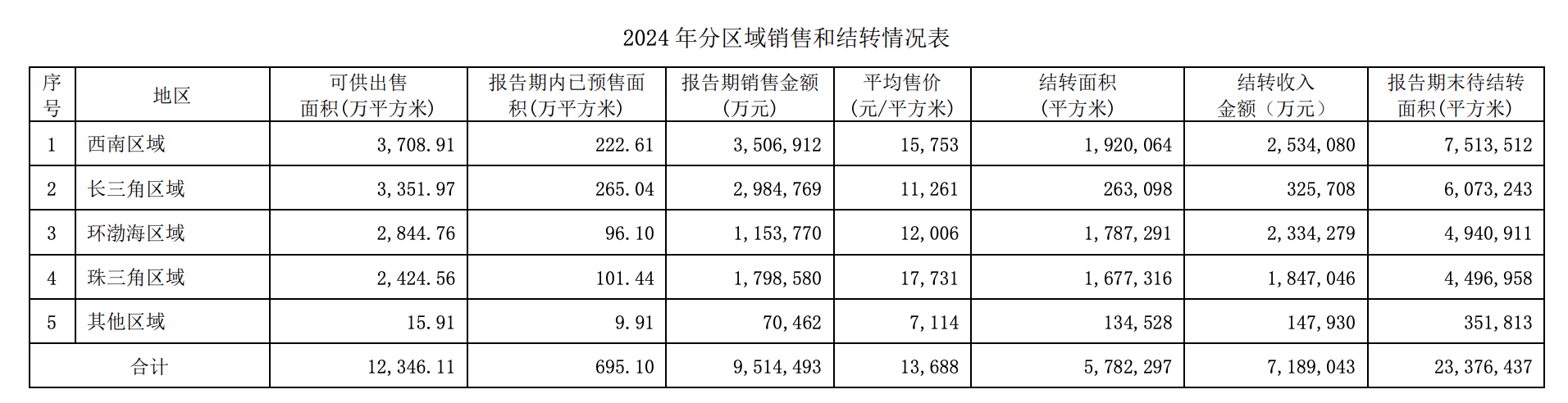 2024 年分区域销售和结转情况表

| 序号 | 地区 | 可供出售面积(万平方米) | 报告期内已预售面积(万平方米) | 报告期销售金额(万元) | 平均售价(元/平方米) | 结转面积(平方米) | 结转收入金额（万元） | 报告期末待结转面积(平方米) |
|---|---|---|---|---|---|---|---|---|
| 1 | 西南区域 | 3,708.91 | 222.61 | 3,506,912 | 15,753 | 1,920,064 | 2,534,080 | 7,513,512 |
| 2 | 长三角区域 | 3,351.97 | 265.04 | 2,984,769 | 11,261 | 263,098 | 325,708 | 6,073,243 |
| 3 | 环渤海区域 | 2,844.76 | 96.10 | 1,153,770 | 12,006 | 1,787,291 | 2,334,279 | 4,940,911 |
| 4 | 珠三角区域 | 2,424.56 | 101.44 | 1,798,580 | 17,731 | 1,677,316 | 1,847,046 | 4,496,958 |
| 5 | 其他区域 | 15.91 | 9.91 | 70,462 | 7,114 | 134,528 | 147,930 | 351,813 |
| 合计 | | 12,346.11 | 695.10 | 9,514,493 | 13,688 | 5,782,297 | 7,189,043 | 23,376,437 |